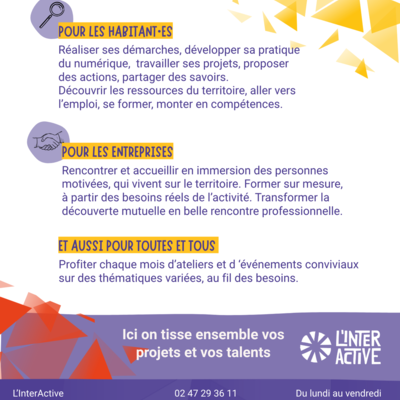 POUR LES HABITANT·ES

Réaliser ses démarches, développer sa pratique du numérique, travailler ses projets, proposer des actions, partager des savoirs.
Découvrir les ressources du territoire, aller vers l'emploi, se former, monter en compétences.

POUR LES ENTREPRISES

Rencontrer et accueillir en immersion des personnes motivées, qui vivent sur le territoire. Former sur mesure, à partir des besoins réels de l'activité. Transformer la découverte mutuelle en belle rencontre professionnelle.

ET AUSSI POUR TOUTES ET TOUS

Profiter chaque mois d'ateliers et d 'événements conviviaux sur des thématiques variées, au fil des besoins.

Ici on tisse ensemble vos projets et vos talents

L'INTER ACTIVE

L'InterActive

02 47 29 36 11

Du lundi au vendredi